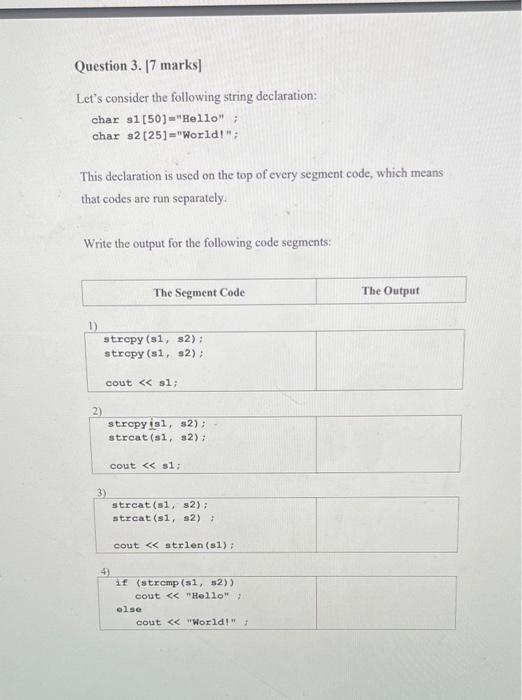 Question 3. [7 marks]

Let's consider the following string declaration:

char s1[50]="Hello" ;
char s2[25]="World!";

This declaration is used on the top of every segment code, which means that codes are run separately.

Write the output for the following code segments:

| The Segment Code | The Output |
|---|---|
| 1) strcpy(s1, s2); strcpy(s1, s2); cout << s1; | |
| 2) strcpy(s1, s2); strcat(s1, s2); cout << s1; | |
| 3) strcat(s1, s2); strcat(s1, s2) ; cout << strlen(s1); | |
| 4) if (strcmp(s1, s2)) cout << "Hello" ; else cout << "World!" ; | |